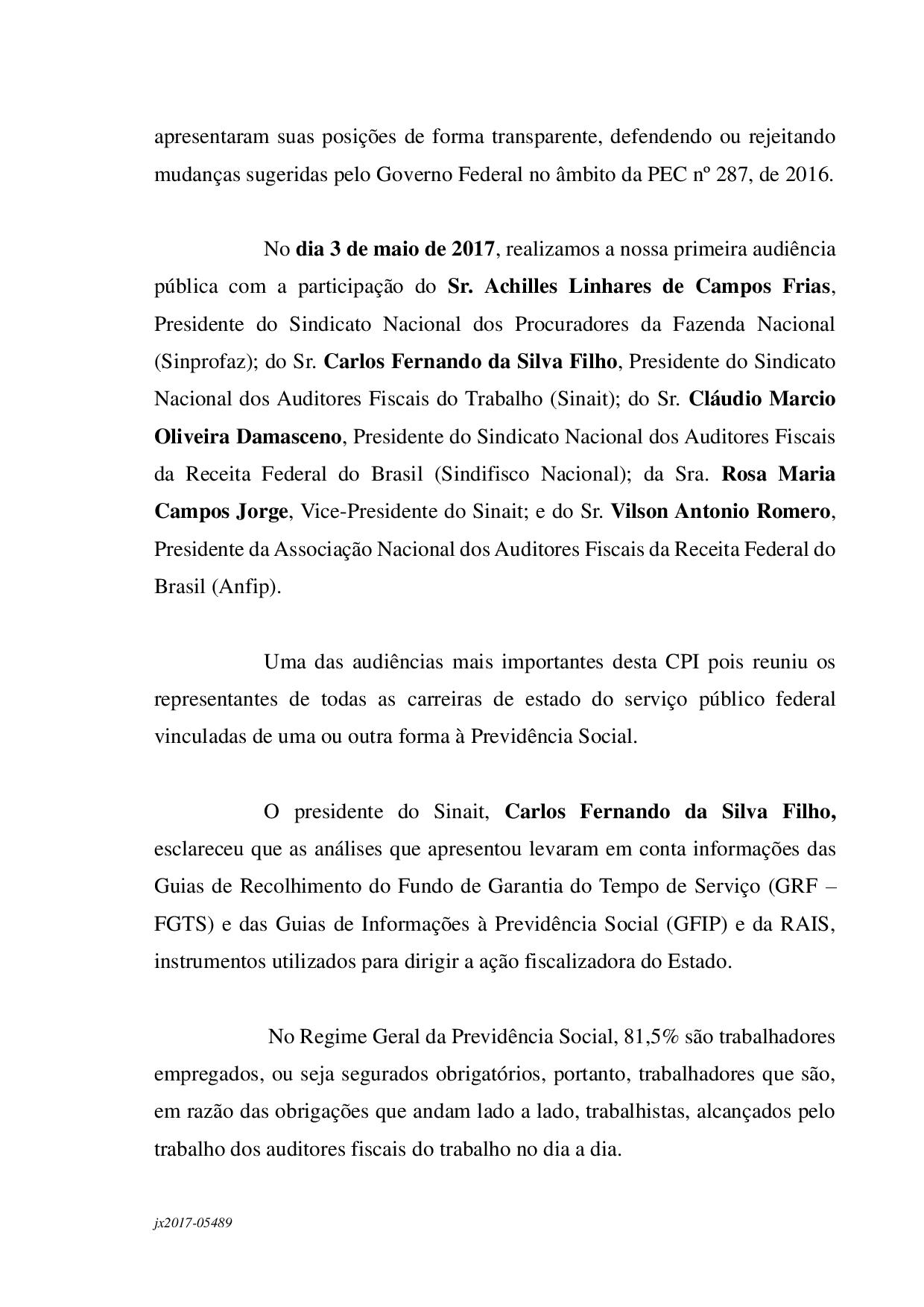 apresentaram suas posições de forma transparente, defendendo ou rejeitando mudanças sugeridas pelo Governo Federal no âmbito da PEC nº 287, de 2016.

No dia 3 de maio de 2017, realizamos a nossa primeira audiência pública com a participação do Sr. Achilles Linhares de Campos Frias, Presidente do Sindicato Nacional dos Procuradores da Fazenda Nacional (Sinprofaz); do Sr. Carlos Fernando da Silva Filho, Presidente do Sindicato Nacional dos Auditores Fiscais do Trabalho (Sinait); do Sr. Cláudio Marcio Oliveira Damasceno, Presidente do Sindicato Nacional dos Auditores Fiscais da Receita Federal do Brasil (Sindifisco Nacional); da Sra. Rosa Maria Campos Jorge, Vice-Presidente do Sinait; e do Sr. Vilson Antonio Romero, Presidente da Associação Nacional dos Auditores Fiscais da Receita Federal do Brasil (Anfip).

Uma das audiências mais importantes desta CPI pois reuniu os representantes de todas as carreiras de estado do serviço público federal vinculadas de uma ou outra forma à Previdência Social.

O presidente do Sinait, Carlos Fernando da Silva Filho, esclareceu que as análises que apresentou levaram em conta informações das Guias de Recolhimento do Fundo de Garantia do Tempo de Serviço (GRF – FGTS) e das Guias de Informações à Previdência Social (GFIP) e da RAIS, instrumentos utilizados para dirigir a ação fiscalizadora do Estado.

No Regime Geral da Previdência Social, 81,5% são trabalhadores empregados, ou seja segurados obrigatórios, portanto, trabalhadores que são, em razão das obrigações que andam lado a lado, trabalhistas, alcançados pelo trabalho dos auditores fiscais do trabalho no dia a dia.

jx2017-05489